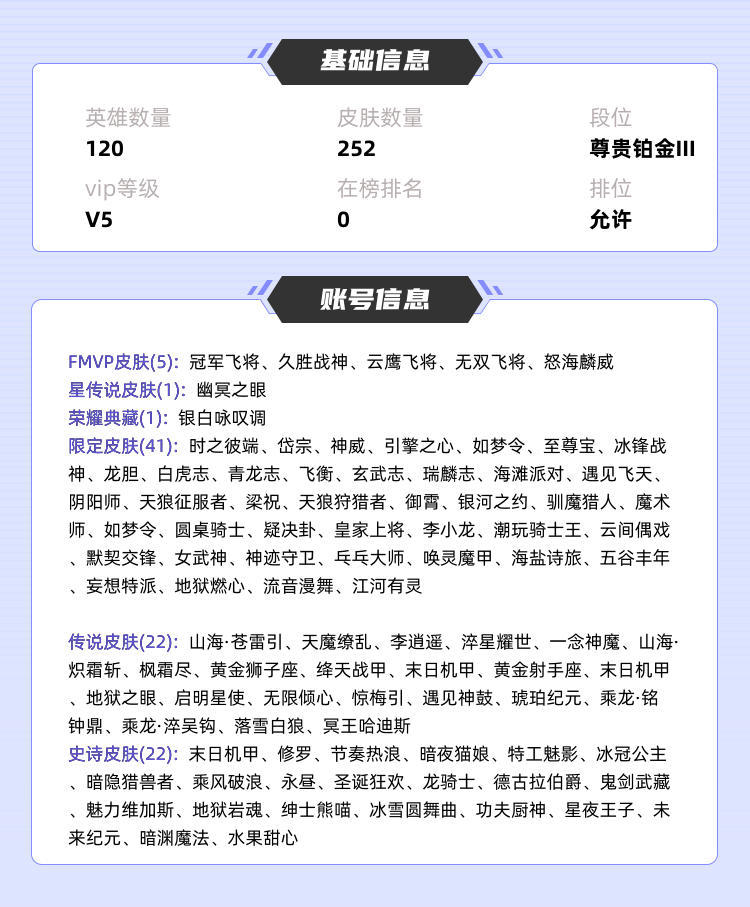 基础信息

英雄数量
120

皮肤数量
252

段位
尊贵铂金III

vip等级
V5

在榜排名
0

排位
允许

账号信息

FMVP皮肤(5): 冠军飞将、久胜战神、云鹰飞将、无双飞将、怒海麟威
星传说皮肤(1): 幽冥之眼
荣耀典藏(1): 银白咏叹调
限定皮肤(41): 时之彼端、岱宗、神威、引擎之心、如梦令、至尊宝、冰锋战神、龙胆、白虎志、青龙志、飞衡、玄武志、瑞麟志、海滩派对、遇见飞天、阴阳师、天狼征服者、梁祝、天狼狩猎者、御霄、银河之约、驯魔猎人、魔术师、如梦令、圆桌骑士、疑决卦、皇家上将、李小龙、潮玩骑士王、云间偶戏、默契交锋、女武神、神迹守卫、乒乓大师、唤灵魔甲、海盐诗旅、五谷丰年、妄想特派、地狱燃心、流音漫舞、江河有灵

传说皮肤(22): 山海·苍雷引、天魔缭乱、李逍遥、淬星耀世、一念神魔、山海·炽霜斩、枫霜尽、黄金狮子座、绛天战甲、末日机甲、黄金射手座、末日机甲、地狱之眼、启明星使、无限倾心、惊梅引、遇见神鼓、琥珀纪元、乘龙·铭钟鼎、乘龙·淬吴钩、落雪白狼、冥王哈迪斯
史诗皮肤(22): 末日机甲、修罗、节奏热浪、暗夜猫娘、特工魅影、冰冠公主、暗隐猎兽者、乘风破浪、永昼、圣诞狂欢、龙骑士、德古拉伯爵、鬼剑武藏、魅力维加斯、地狱岩魂、绅士熊喵、冰雪圆舞曲、功夫厨神、星夜王子、未来纪元、暗渊魔法、水果甜心